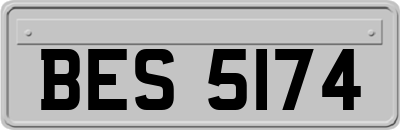 BES 5174